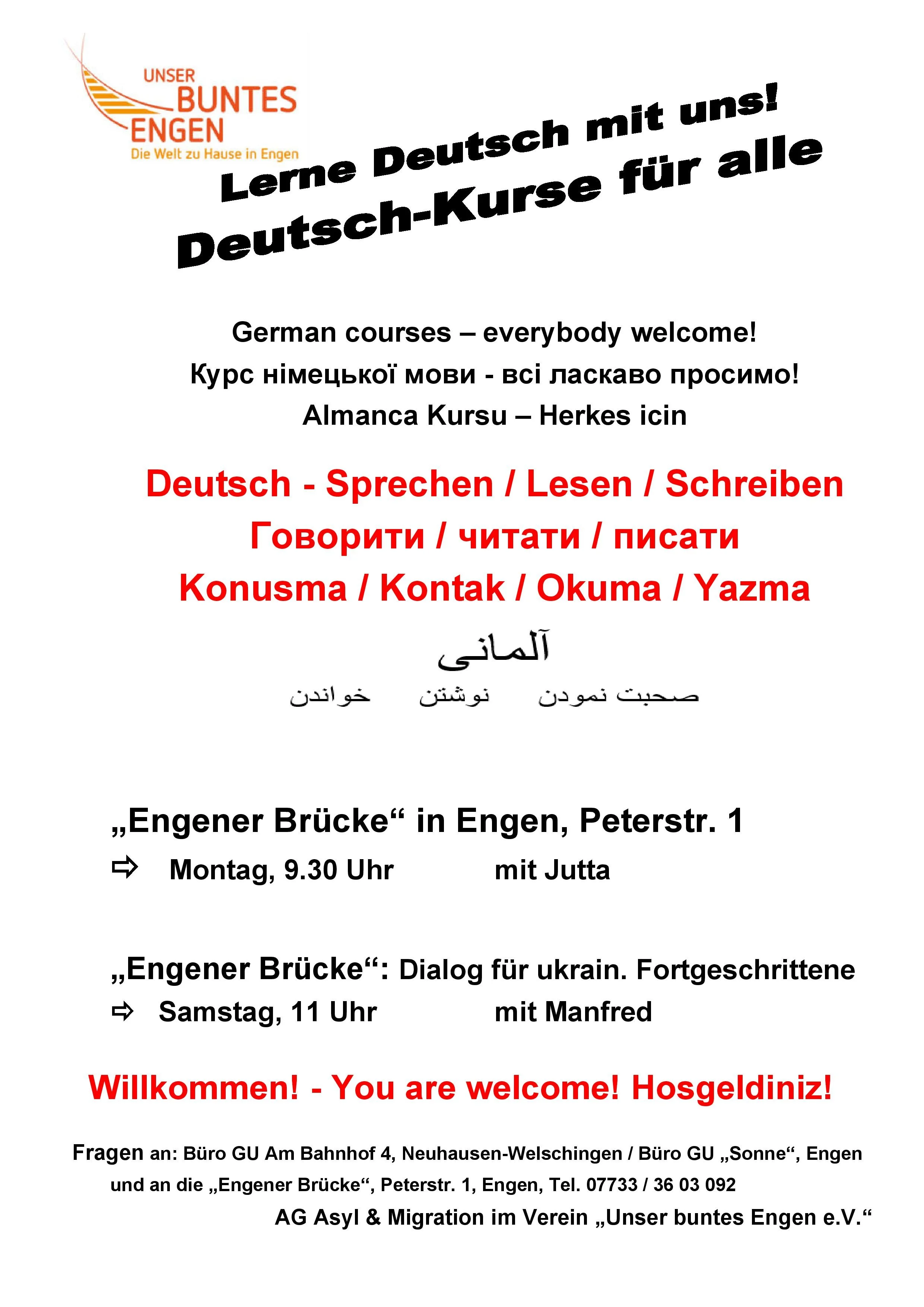 UNSER
BUNTES
ENGEN
Die Welt zu Hause in Engen

Lerne Deutsch mit uns!
Deutsch-Kurse für alle

German courses – everybody welcome!
Курс німецької мови - всі ласкаво просимо!
Almanca Kursu – Herkes icin

Deutsch - Sprechen / Lesen / Schreiben
Говорити / читати / писати
Konusma / Kontak / Okuma / Yazma

آلمانی
صحبت نمودن نوشتن خواندن

„Engener Brücke“ in Engen, Peterstr. 1
⇨ Montag, 9.30 Uhr mit Jutta

„Engener Brücke“: Dialog für ukrain. Fortgeschrittene
⇨ Samstag, 11 Uhr mit Manfred

Willkommen! - You are welcome! Hosgeldiniz!

Fragen an: Büro GU Am Bahnhof 4, Neuhausen-Welschingen / Büro GU „Sonne“, Engen und an die „Engener Brücke“, Peterstr. 1, Engen, Tel. 07733 / 36 03 092
AG Asyl & Migration im Verein „Unser buntes Engen e.V.“